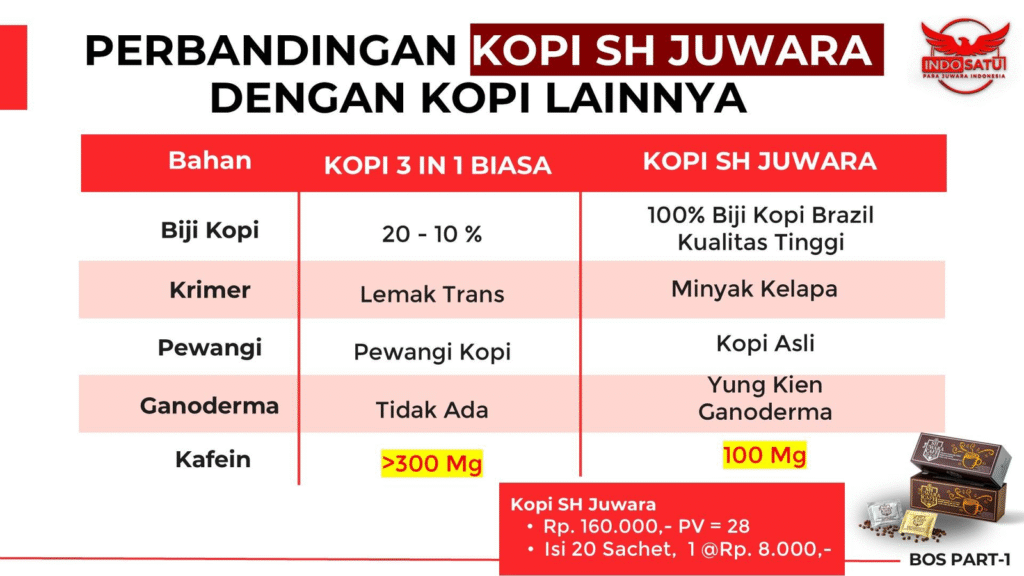 PERBANDINGAN KOPI SH JUWARA DENGAN KOPI LAINNYA

INDO SATU
PARA JUWARA INDONESIA

| Bahan | KOPI 3 IN 1 BIASA | KOPI SH JUWARA |
|---|---|---|
| Biji Kopi | 20 - 10 % | 100% Biji Kopi Brazil Kualitas Tinggi |
| Krimer | Lemak Trans | Minyak Kelapa |
| Pewangi | Pewangi Kopi | Kopi Asli |
| Ganoderma | Tidak Ada | Yung Kien Ganoderma |
| Kafein | >300 Mg | 100 Mg |

Kopi SH Juwara
• Rp. 160.000,- PV = 28
• Isi 20 Sachet, 1 @Rp. 8.000,-

BOS PART-1